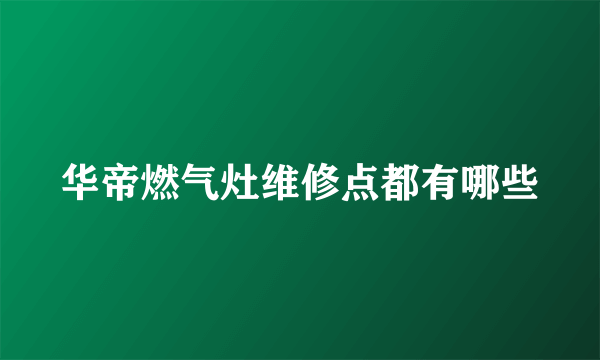 华帝燃气灶维修点都有哪些